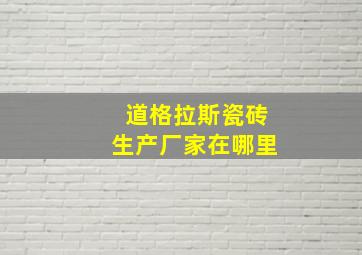 道格拉斯瓷砖
生产厂家在哪里